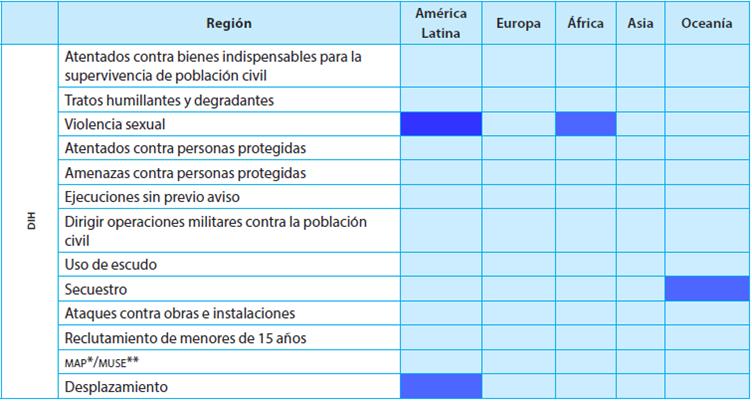 |  | Región | América Latina | Europa | África | Asia | Oceanía |
|---|---|---|---|---|---|---|
| DIH | Atentados contra bienes indispensables para la supervivencia de población civil |  |  |  |  |  |
|  | Tratos humillantes y degradantes |  |  |  |  |  |
|  | Violencia sexual |  |  |  |  |  |
|  | Atentados contra personas protegidas |  |  |  |  |  |
|  | Amenazas contra personas protegidas |  |  |  |  |  |
|  | Ejecuciones sin previo aviso |  |  |  |  |  |
|  | Dirigir operaciones militares contra la población civil |  |  |  |  |  |
|  | Uso de escudo |  |  |  |  |  |
|  | Secuestro |  |  |  |  |  |
|  | Ataques contra obras e instalaciones |  |  |  |  |  |
|  | Reclutamiento de menores de 15 años |  |  |  |  |  |
|  | MAP*/MUSE** |  |  |  |  |  |
|  | Desplazamiento |  |  |  |  |  |